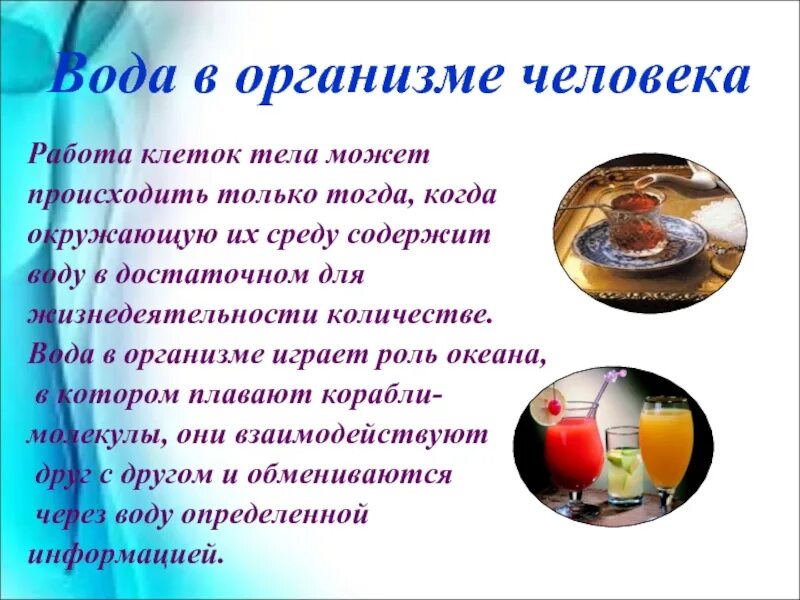 Вода в организме человека

Работа клеток тела может происходить только тогда, когда окружающую их среду содержит воду в достаточном для жизнедеятельности количестве. Вода в организме играет роль океана, в котором плавают корабли-молекулы, они взаимодействуют друг с другом и обмениваются через воду определенной информацией.